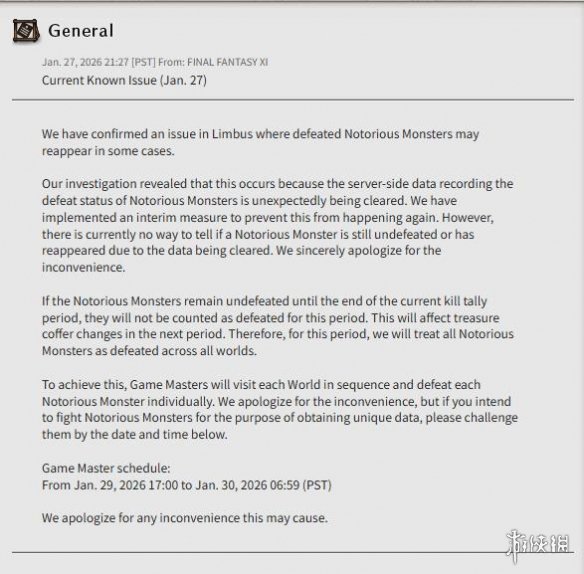 General

Jan. 27, 2026 21:27 [PST] From: FINAL FANTASY XI
Current Known Issue (Jan. 27)

We have confirmed an issue in Limbus where defeated Notorious Monsters may reappear in some cases.

Our investigation revealed that this occurs because the server-side data recording the defeat status of Notorious Monsters is unexpectedly being cleared. We have implemented an interim measure to prevent this from happening again. However, there is currently no way to tell if a Notorious Monster is still undefeated or has reappeared due to the data being cleared. We sincerely apologize for the inconvenience.

If the Notorious Monsters remain undefeated until the end of the current kill tally period, they will not be counted as defeated for this period. This will affect treasure coffer changes in the next period. Therefore, for this period, we will treat all Notorious Monsters as defeated across all worlds.

To achieve this, Game Masters will visit each World in sequence and defeat each Notorious Monster individually. We apologize for the inconvenience, but if you intend to fight Notorious Monsters for the purpose of obtaining unique data, please challenge them by the date and time below.

Game Master schedule:
From Jan. 29, 2026 17:00 to Jan. 30, 2026 06:59 (PST)

We apologize for any inconvenience this may cause.

游侠网